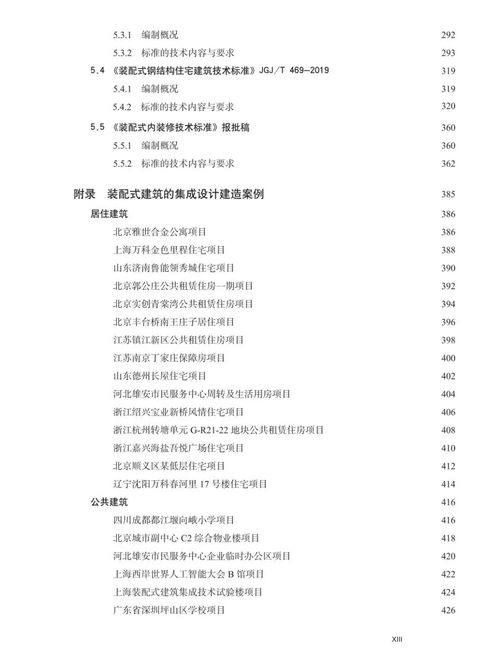 5.3.1 编制概况 292
5.3.2 标准的技术内容与要求 293
5.4 《装配式钢结构住宅建筑技术标准》JGJ/T 469-2019 319
5.4.1 编制概况 319
5.4.2 标准的技术内容与要求 320
5.5 《装配式内装修技术标准》报批稿 360
5.5.1 编制概况 360
5.5.2 标准的技术内容与要求 362

附录 装配式建筑的集成设计建造案例 385
居住建筑 386
北京雅世合金公寓项目 386
上海万科金色里程住宅项目 388
山东济南鲁能领秀城住宅项目 390
北京郭公庄公共租赁住房一期项目 392
北京实创青棠湾公共租赁住房项目 394
北京丰台桥南王庄子居住项目 396
江苏镇江新区公共租赁住房项目 398
江苏南京丁家庄保障房项目 400
山东德州长屋住宅项目 402
河北雄安市民服务中心周转及生活用房项目 404
浙江绍兴宝业新桥风情住宅项目 406
浙江杭州转塘单元G-R21-22地块公共租赁住房项目 408
浙江嘉兴海盐吾悦广场住宅项目 410
北京顺义区某低层住宅项目 412
辽宁沈阳万科春河里17号楼住宅项目 414
公共建筑 416
四川成都都江堰向峨小学项目 416
北京城市副中心C2综合物业楼项目 418
河北雄安市民服务中心企业临时办公区项目 420
上海西岸世界人工智能大会B馆项目 422
上海装配式建筑集成技术试验楼项目 424
广东省深圳坪山区学校项目 426

XIII